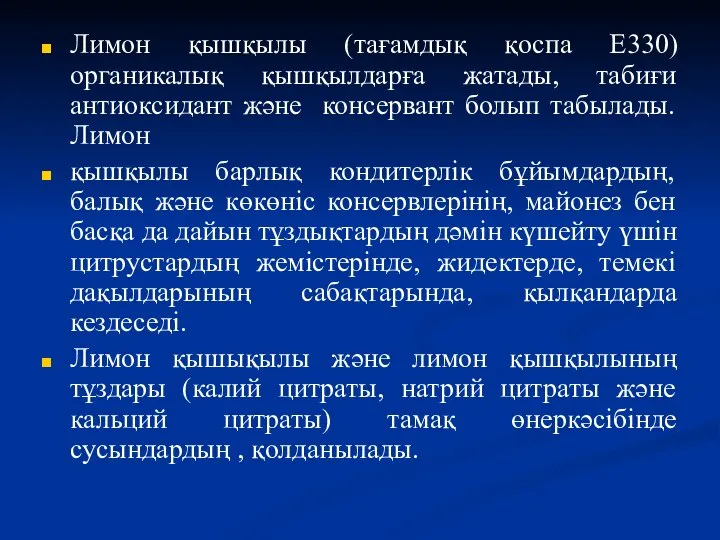 Лимон қышқылы (тағамдық қоспа Е330) органикалық қышқылдарға жатады, табиғи антиоксидант және консервант болып табылады. Лимон

қышқылы барлық кондитерлік бұйымдардың, балық және көкөніс консервлерінің, майонез бен басқа да дайын тұздықтардың дәмін күшейту үшін цитрустардың жемістерінде, жидектерде, темекі дақылдарының сабақтарында, қылқандарда кездеседі.

Лимон қышықылы және лимон қышқылының тұздары (калий цитраты, натрий цитраты және кальций цитраты) тамақ өнеркәсібінде сусындардың , қолданылады.